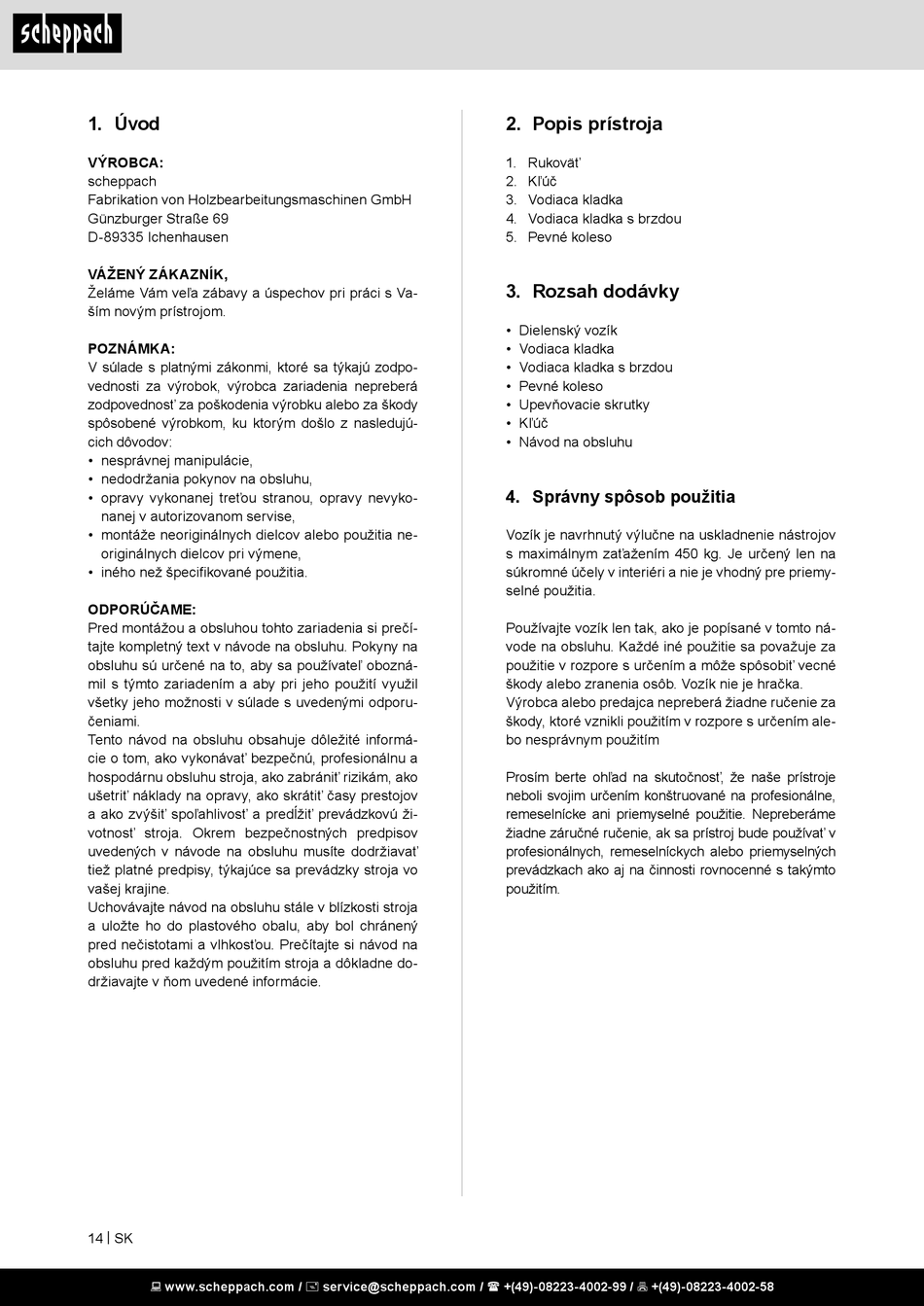 scheppach

1. Úvod

VÝROBCA:
scheppach
Fabrikation von Holzbearbeitungsmaschinen GmbH
Günzburger Straße 69
D-89335 Ichenhausen

VÁŽENÝ ZÁKAZNÍK,
Želáme Vám veľa zábavy a úspechov pri práci s Vaším novým prístrojom.

POZNÁMKA:
V súlade s platnými zákonmi, ktoré sa týkajú zodpovednosti za výrobok, výrobca zariadenia nepreberá zodpovednosť za poškodenia výrobku alebo za škody spôsobené výrobkom, ku ktorým došlo z nasledujúcich dôvodov:
• nesprávnej manipulácie,
• nedodržania pokynov na obsluhu,
• opravy vykonanej treťou stranou, opravy nevykonanej v autorizovanom servise,
• montáže neoriginálnych dielcov alebo použitia neoriginálnych dielcov pri výmene,
• iného než špecifikované použitia.

ODPORÚČAME:
Pred montážou a obsluhou tohto zariadenia si prečítajte kompletný text v návode na obsluhu. Pokyny na obsluhu sú určené na to, aby sa používateľ oboznámil s týmto zariadením a aby pri jeho použití využil všetky jeho možnosti v súlade s uvedenými odporučeniami.
Tento návod na obsluhu obsahuje dôležité informácie o tom, ako vykonávať bezpečnú, profesionálnu a hospodárnu obsluhu stroja, ako zabrániť rizikám, ako ušetriť náklady na opravy, ako skrátiť časy prestojov a ako zvýšiť spoľahlivosť a predĺžiť prevádzkovú životnosť stroja. Okrem bezpečnostných predpisov uvedených v návode na obsluhu musíte dodržiavať tiež platné predpisy, týkajúce sa prevádzky stroja vo vašej krajine.
Uchovávajte návod na obsluhu stále v blízkosti stroja a uložte ho do plastového obalu, aby bol chránený pred nečistotami a vlhkosťou. Prečítajte si návod na obsluhu pred každým použitím stroja a dôkladne dodržiavajte v ňom uvedené informácie.

2. Popis prístroja

1. Rukoväť
2. Kľúč
3. Vodiaca kladka
4. Vodiaca kladka s brzdou
5. Pevné koleso

3. Rozsah dodávky

• Dielenský vozík
• Vodiaca kladka
• Vodiaca kladka s brzdou
• Pevné koleso
• Upevňovacie skrutky
• Kľúč
• Návod na obsluhu

4. Správny spôsob použitia

Vozík je navrhnutý výlučne na uskladnenie nástrojov s maximálnym zaťažením 450 kg. Je určený len na súkromné účely v interiéri a nie je vhodný pre priemyselné použitia.

Používajte vozík len tak, ako je popísané v tomto návode na obsluhu. Každé iné použitie sa považuje za použitie v rozpore s určením a môže spôsobiť vecné škody alebo zranenia osôb. Vozík nie je hračka.
Výrobca alebo predajca nepreberá žiadne ručenie za škody, ktoré vznikli použitím v rozpore s určením alebo nesprávnym použitím

Prosím berte ohľad na skutočnosť, že naše prístroje neboli svojim určením konštruované na profesionálne, remeselnícke ani priemyselné použitie. Nepreberáme žiadne záručné ručenie, ak sa prístroj bude používať v profesionálnych, remeselníckych alebo priemyselných prevádzkach ako aj na činnosti rovnocenné s takýmto použitím.

14 | SK

www.scheppach.com / service@scheppach.com / +(49)-08223-4002-99 / +(49)-08223-4002-58